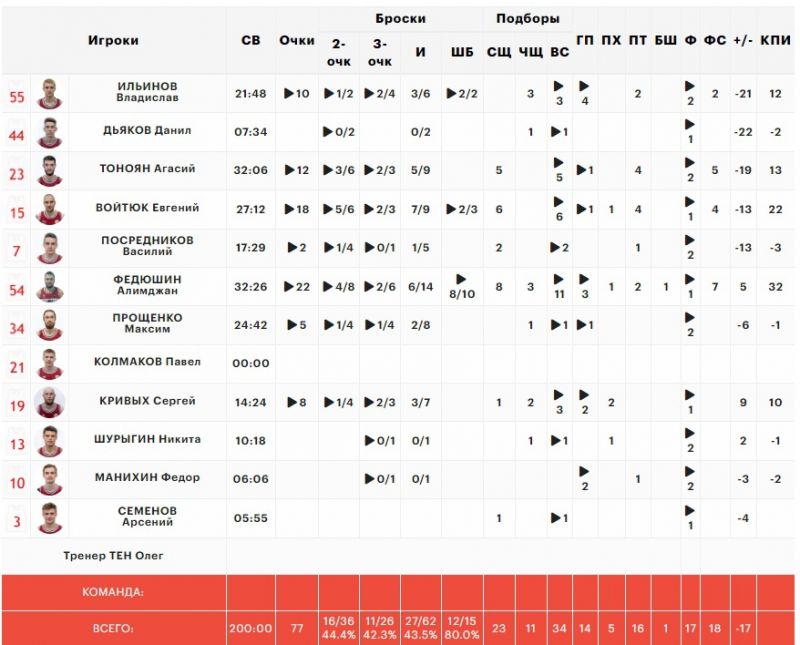 | | Игроки | СВ | Очки | Броски 2-очк | Броски 3-очк | Броски И | Броски ШБ | Подборы СЩ | Подборы ЧЩ | Подборы ВС | ГП | ПХ | ПТ | БШ | Ф | ФС | +/- | КПИ |
|---|---|---|---|---|---|---|---|---|---|---|---|---|---|---|---|---|---|---|
| 55 | ИЛЬИНОВ Владислав | 21:48 | ▶10 | ▶1/2 | ▶2/4 | 3/6 | ▶2/2 | | 3 | ▶3 | ▶4 | | 2 | | ▶2 | 2 | -21 | 12 |
| 44 | ДЬЯКОВ Данил | 07:34 | | ▶0/2 | | 0/2 | | | 1 | ▶1 | | | | | ▶1 | | -22 | -2 |
| 23 | ТОНОЯН Агасий | 32:06 | ▶12 | ▶3/6 | ▶2/3 | 5/9 | | 5 | | ▶5 | ▶1 | | 4 | | ▶2 | 5 | -19 | 13 |
| 15 | ВОЙТЮК Евгений | 27:12 | ▶18 | ▶5/6 | ▶2/3 | 7/9 | ▶2/3 | 6 | | ▶6 | ▶1 | 1 | 4 | | ▶1 | 4 | -13 | 22 |
| 7 | ПОСРЕДНИКОВ Василий | 17:29 | ▶2 | ▶1/4 | ▶0/1 | 1/5 | | 2 | | ▶2 | | | 1 | | ▶2 | | -13 | -3 |
| 54 | ФЕДЮШИН Алимджан | 32:26 | ▶22 | ▶4/8 | ▶2/6 | 6/14 | ▶8/10 | 8 | 3 | ▶11 | ▶3 | 1 | 2 | 1 | ▶1 | 7 | 5 | 32 |
| 34 | ПРОЩЕНКО Максим | 24:42 | ▶5 | ▶1/4 | ▶1/4 | 2/8 | | | 1 | ▶1 | ▶1 | | | | ▶2 | | -6 | -1 |
| 21 | КОЛМАКОВ Павел | 00:00 | | | | | | | | | | | | | | | | |
| 19 | КРИВЫХ Сергей | 14:24 | ▶8 | ▶1/4 | ▶2/3 | 3/7 | | 1 | 2 | ▶3 | ▶2 | 2 | | | ▶1 | | 9 | 10 |
| 13 | ШУРЫГИН Никита | 10:18 | | | ▶0/1 | 0/1 | | | 1 | ▶1 | | 1 | | | ▶2 | | 2 | -1 |
| 10 | МАНИХИН Федор | 06:06 | | | ▶0/1 | 0/1 | | | | | ▶2 | | 1 | | ▶2 | | -3 | -2 |
| 3 | СЕМЕНОВ Арсений | 05:55 | | | | | | 1 | | ▶1 | | | | | ▶1 | | -4 | |
| | Тренер ТЕН Олег | | | | | | | | | | | | | | | | | |
| | КОМАНДА: | | | | | | | | | | | | | | | | | |
| | ВСЕГО: | 200:00 | 77 | 16/36 44.4% | 11/26 42.3% | 27/62 43.5% | 12/15 80.0% | 23 | 11 | 34 | 14 | 5 | 16 | 1 | 17 | 18 | -17 | |